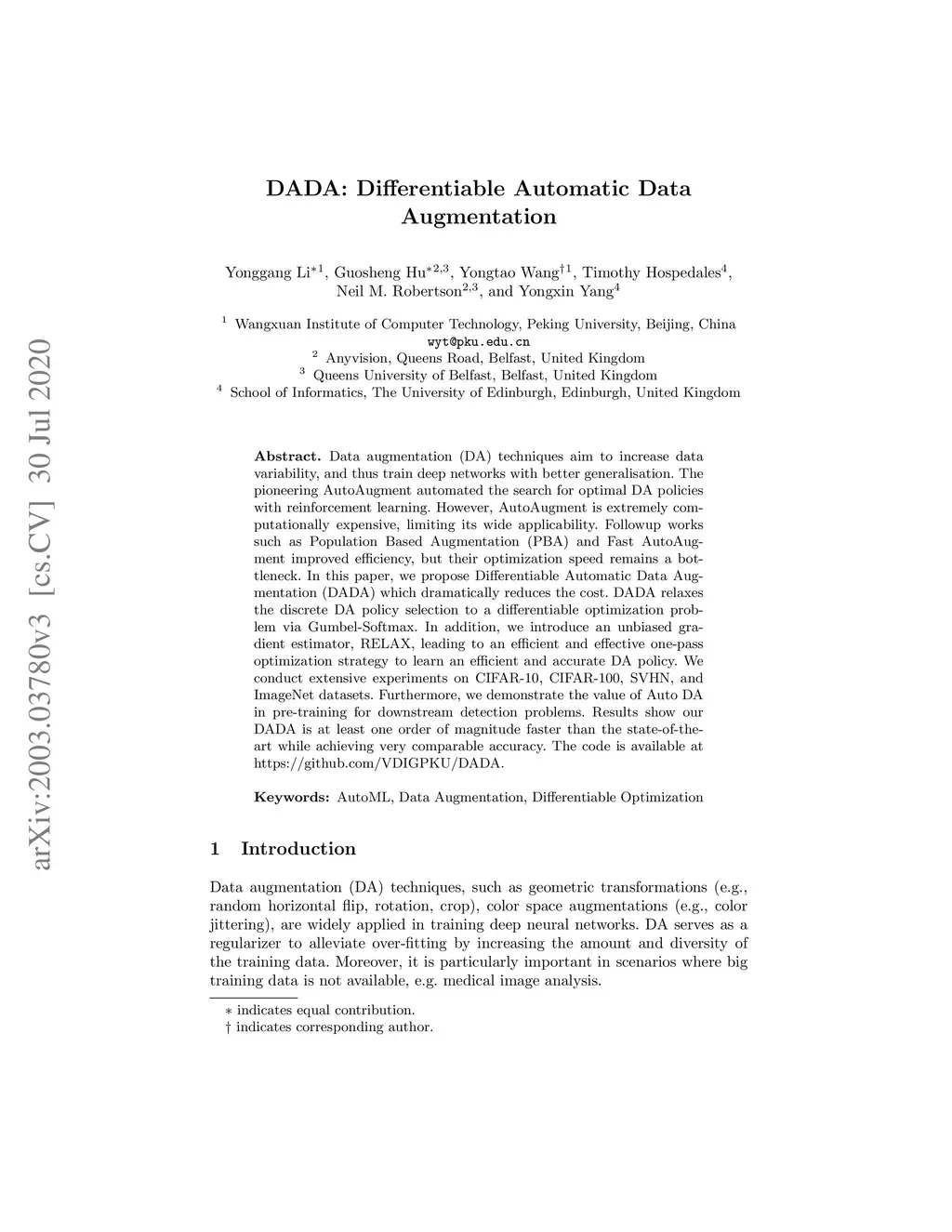 arXiv:2003.03780v3 [cs.CV] 30 Jul 2020

DADA: Differentiable Automatic Data Augmentation

Yonggang Li$^{*1}$, Guosheng Hu$^{*2,3}$, Yongtao Wang$^{\dagger 1}$, Timothy Hospedales$^{4}$, Neil M. Robertson$^{2,3}$, and Yongxin Yang$^{4}$

$^{1}$ Wangxuan Institute of Computer Technology, Peking University, Beijing, China
wyt@pku.edu.cn
$^{2}$ Anyvision, Queens Road, Belfast, United Kingdom
$^{3}$ Queens University of Belfast, Belfast, United Kingdom
$^{4}$ School of Informatics, The University of Edinburgh, Edinburgh, United Kingdom

Abstract. Data augmentation (DA) techniques aim to increase data variability, and thus train deep networks with better generalisation. The pioneering AutoAugment automated the search for optimal DA policies with reinforcement learning. However, AutoAugment is extremely computationally expensive, limiting its wide applicability. Followup works such as Population Based Augmentation (PBA) and Fast AutoAugment improved efficiency, but their optimization speed remains a bottleneck. In this paper, we propose Differentiable Automatic Data Augmentation (DADA) which dramatically reduces the cost. DADA relaxes the discrete DA policy selection to a differentiable optimization problem via Gumbel-Softmax. In addition, we introduce an unbiased gradient estimator, RELAX, leading to an efficient and effective one-pass optimization strategy to learn an efficient and accurate DA policy. We conduct extensive experiments on CIFAR-10, CIFAR-100, SVHN, and ImageNet datasets. Furthermore, we demonstrate the value of Auto DA in pre-training for downstream detection problems. Results show our DADA is at least one order of magnitude faster than the state-of-the-art while achieving very comparable accuracy. The code is available at https://github.com/VDIGPKU/DADA.

Keywords: AutoML, Data Augmentation, Differentiable Optimization

1 Introduction

Data augmentation (DA) techniques, such as geometric transformations (e.g., random horizontal flip, rotation, crop), color space augmentations (e.g., color jittering), are widely applied in training deep neural networks. DA serves as a regularizer to alleviate over-fitting by increasing the amount and diversity of the training data. Moreover, it is particularly important in scenarios where big training data is not available, e.g. medical image analysis.

$*$ indicates equal contribution.
$\dagger$ indicates corresponding author.